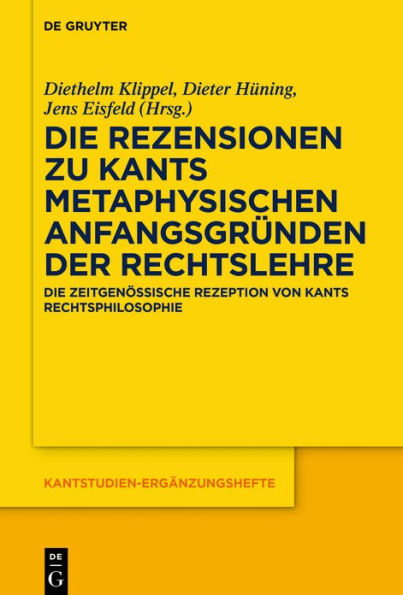 DE GRUYTER

Diethelm Klippel, Dieter Hüning, Jens Eisfeld (Hrsg.)

DIE REZENSIONEN ZU KANTS METAPHYSISCHEN ANFANGSGRÜNDEN DER RECHTSLEHRE

DIE ZEITGENÖSSISCHE REZEPTION VON KANTS RECHTSPHILOSOPHIE

KANTSTUDIEN-ERGÄNZUNGSHEFTE

DE G